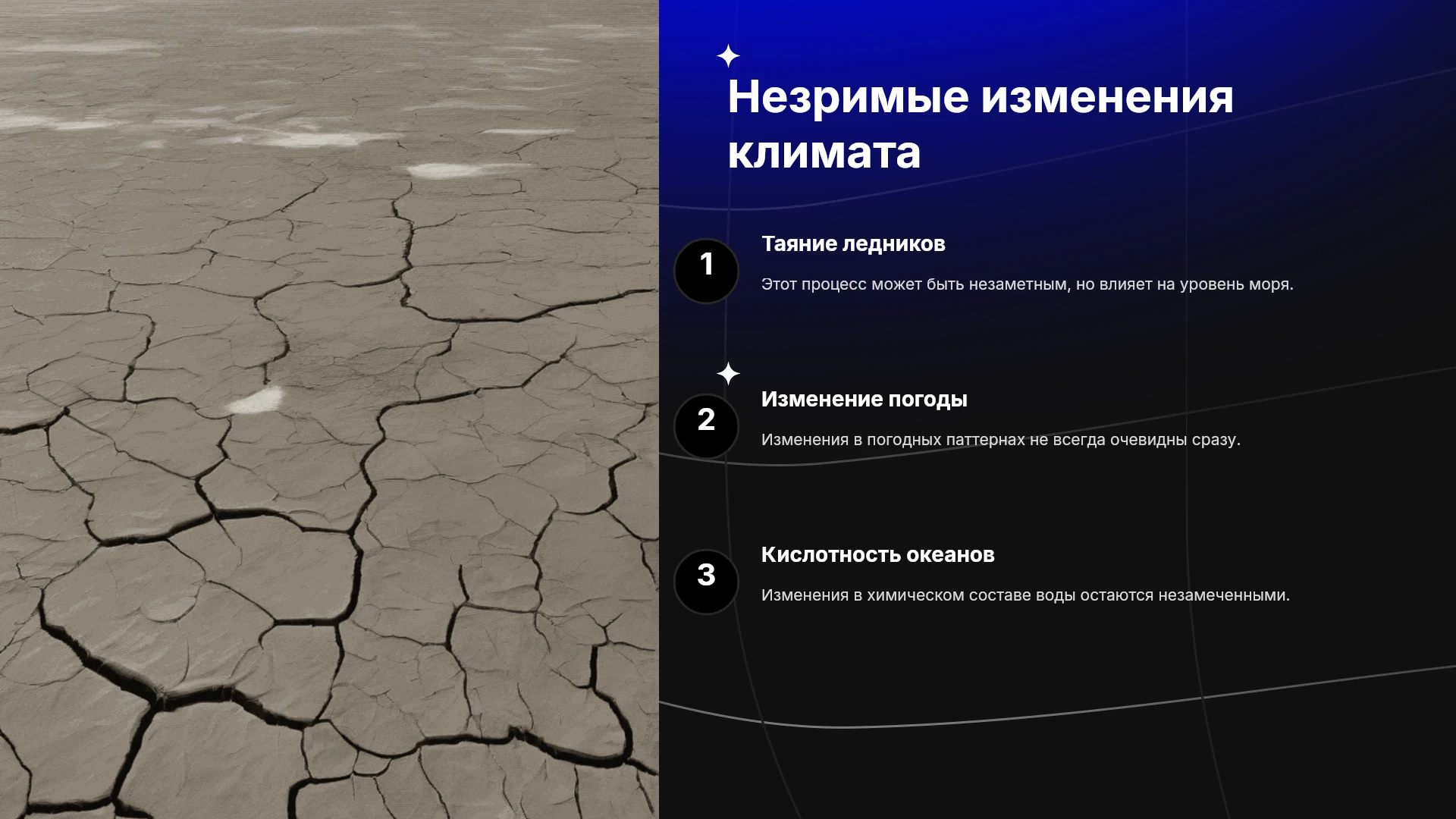 Незримые изменения климата

1

Таяние ледников

Этот процесс может быть незаметным, но влияет на уровень моря.

2

Изменение погоды

Изменения в погодных паттернах не всегда очевидны сразу.

3

Кислотность океанов

Изменения в химическом составе воды остаются незамеченными.